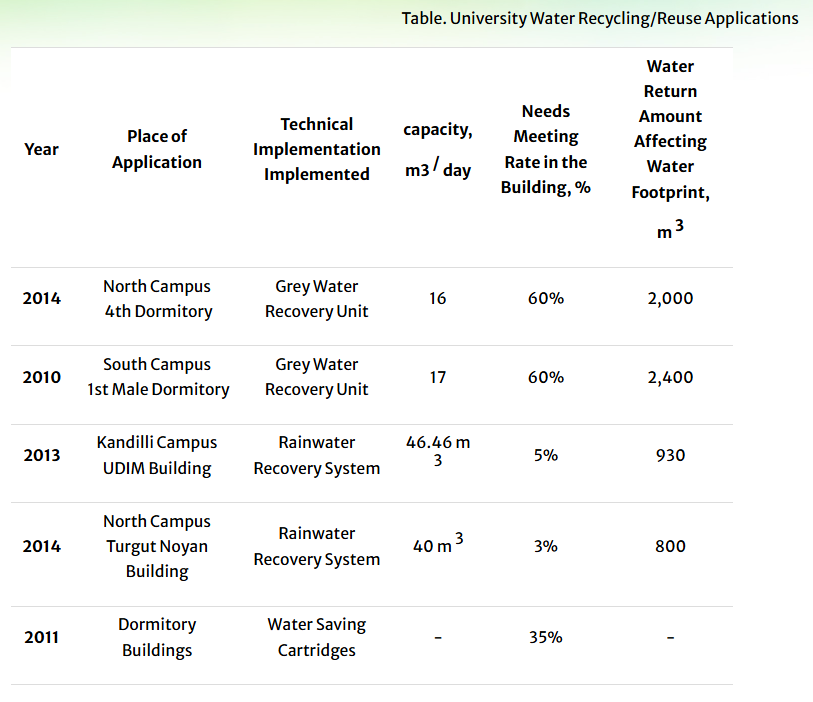 Table. University Water Recycling/Reuse Applications

| Year | Place of Application | Technical Implementation Implemented | capacity, m3 / day | Needs Meeting Rate in the Building, % | Water Return Amount Affecting Water Footprint, $m^3$ |
|---|---|---|---|---|---|
| 2014 | North Campus 4th Dormitory | Grey Water Recovery Unit | 16 | 60% | 2,000 |
| 2010 | South Campus 1st Male Dormitory | Grey Water Recovery Unit | 17 | 60% | 2,400 |
| 2013 | Kandilli Campus UDIM Building | Rainwater Recovery System | 46.46 m 3 | 5% | 930 |
| 2014 | North Campus Turgut Noyan Building | Rainwater Recovery System | 40 $m^3$ | 3% | 800 |
| 2011 | Dormitory Buildings | Water Saving Cartridges | - | 35% | - |